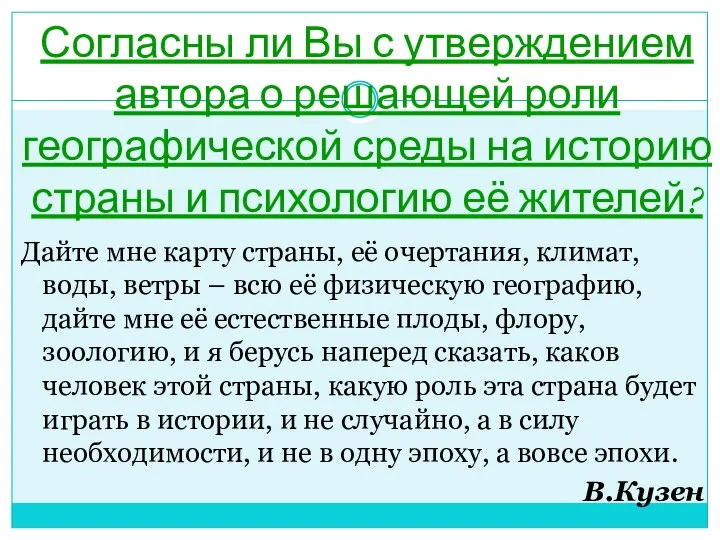 Согласны ли Вы с утверждением автора о решающей роли географической среды на историю страны и психологию её жителей?

Дайте мне карту страны, её очертания, климат, воды, ветры – всю её физическую географию, дайте мне её естественные плоды, флору, зоологию, и я берусь наперед сказать, каков человек этой страны, какую роль эта страна будет играть в истории, и не случайно, а в силу необходимости, и не в одну эпоху, а вовсе эпохи.

В.Кузен